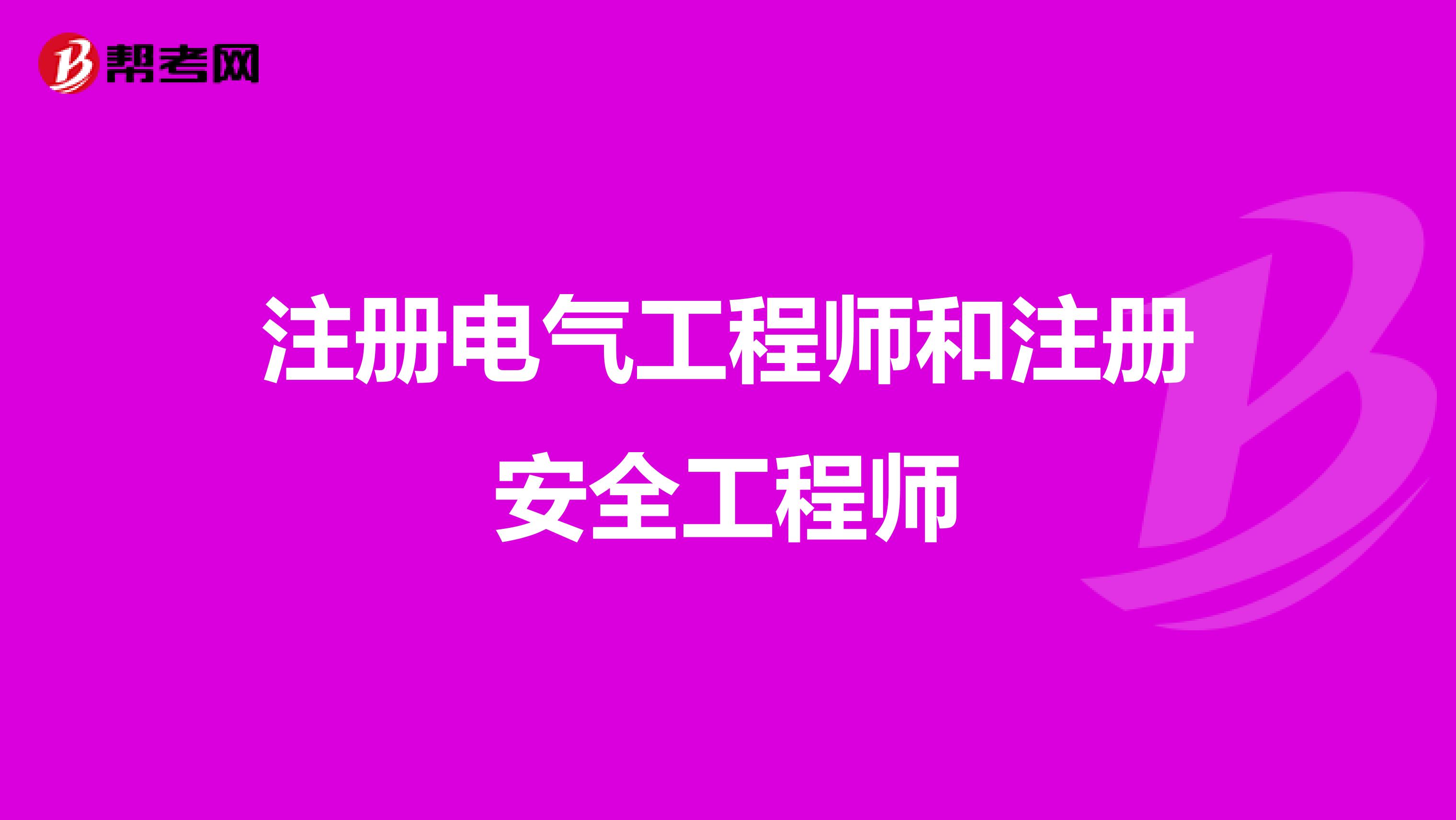 帮考网

注册电气工程师和注册安全工程师